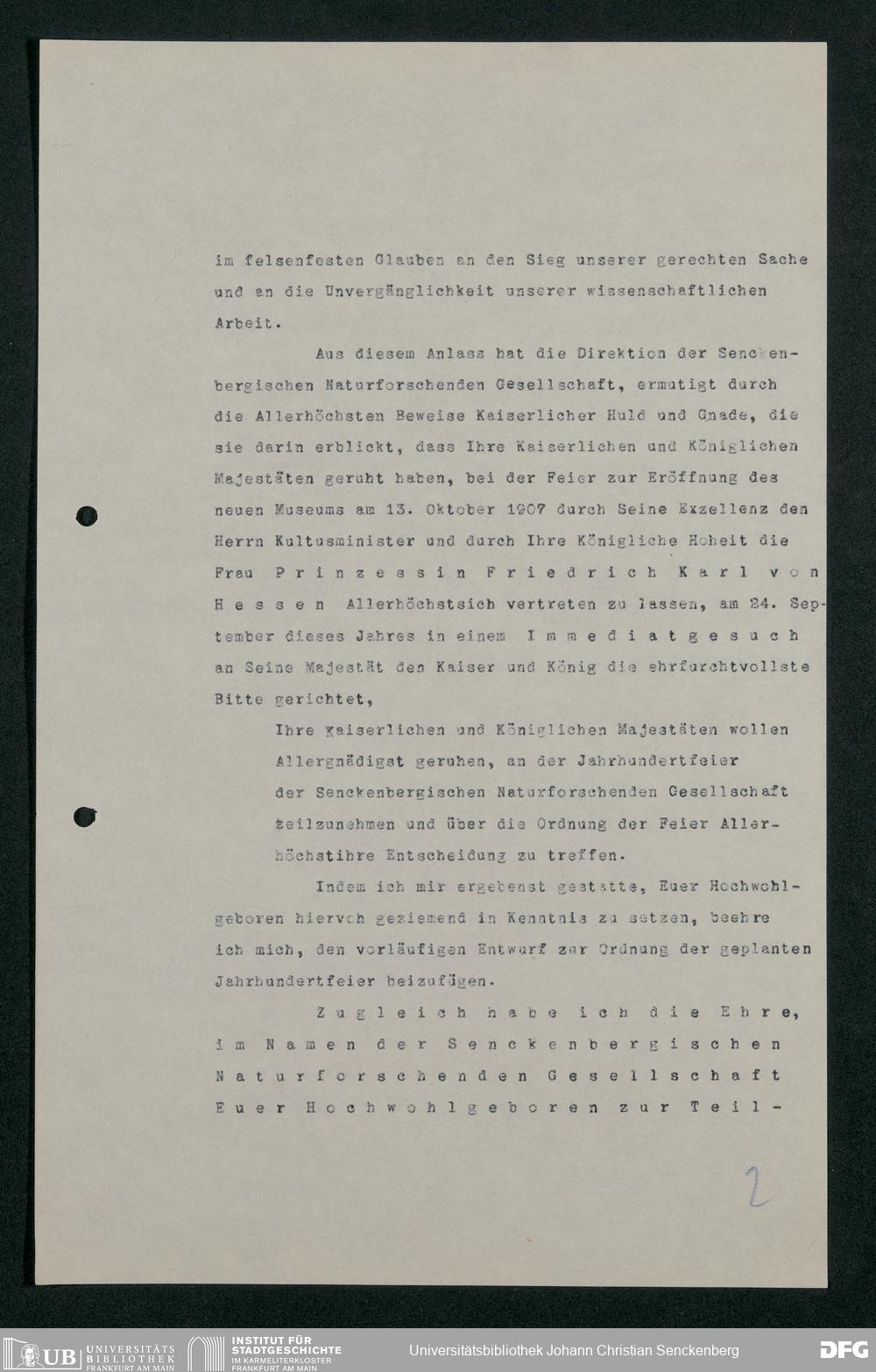 im felsenfesten Glauben an den Sieg unserer gerechten Sache und an die Unvergänglichkeit unserer wissenschaftlichen Arbeit.

Aus diesem Anlass hat die Direktion der Senckenbergischen Naturforschenden Gesellschaft, ermutigt durch die Allerhöchsten Beweise Kaiserlicher Huld und Gnade, die sie darin erblickt, dass Ihre Kaiserlichen und Königlichen Majestäten geruht haben, bei der Feier zur Eröffnung des neuen Museums am 13. Oktober 1907 durch Seine Exzellenz den Herrn Kultusminister und durch Ihre Königliche Hoheit die Frau Prinzessin Friedrich Karl von Hessen Allerhöchstsich vertreten zu lassen, am 24. September dieses Jahres in einem Immediatgesuch an Seine Majestät den Kaiser und König die ehrfurchtvollste Bitte gerichtet,

Ihre Kaiserlichen und Königlichen Majestäten wollen Allergnädigst geruhen, an der Jahrhundertfeier der Senckenbergischen Naturforschenden Gesellschaft teilzunehmen und über die Ordnung der Feier Allerhöchstihre Entscheidung zu treffen.

Indem ich mir ergebenst gestatte, Euer Hochwohlgeboren hiervon geziemend in Kenntnis zu setzen, beehre ich mich, den vorläufigen Entwurf zur Ordnung der geplanten Jahrhundertfeier beizufügen.

Zugleich habe ich die Ehre, im Namen der Senckenbergischen Naturforschenden Gesellschaft Euer Hochwohlgeboren zur Teil-

2

UB UNIVERSITÄTS BIBLIOTHEK FRANKFURT AM MAIN
INSTITUT FÜR STADTGESCHICHTE IM KARMELITERKLOSTER FRANKFURT AM MAIN
Universitätsbibliothek Johann Christian Senckenberg
DFG